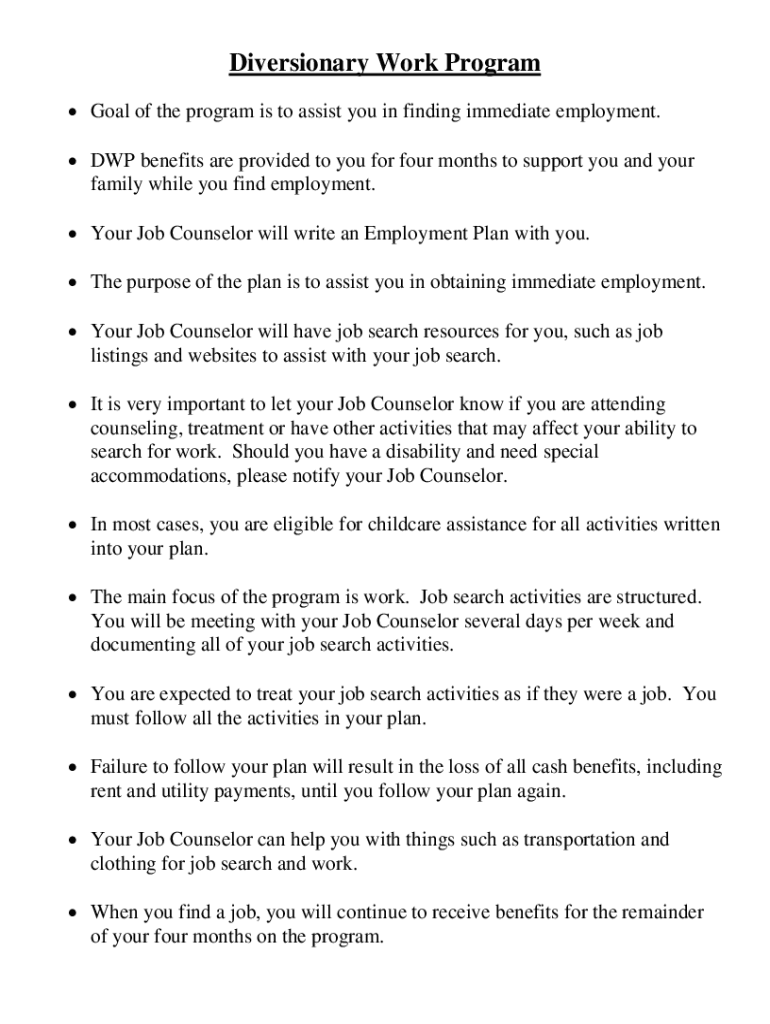 Diversionary Work Program

• Goal of the program is to assist you in finding immediate employment.

• DWP benefits are provided to you for four months to support you and your family while you find employment.

• Your Job Counselor will write an Employment Plan with you.

• The purpose of the plan is to assist you in obtaining immediate employment.

• Your Job Counselor will have job search resources for you, such as job listings and websites to assist with your job search.

• It is very important to let your Job Counselor know if you are attending counseling, treatment or have other activities that may affect your ability to search for work. Should you have a disability and need special accommodations, please notify your Job Counselor.

• In most cases, you are eligible for childcare assistance for all activities written into your plan.

• The main focus of the program is work. Job search activities are structured. You will be meeting with your Job Counselor several days per week and documenting all of your job search activities.

• You are expected to treat your job search activities as if they were a job. You must follow all the activities in your plan.

• Failure to follow your plan will result in the loss of all cash benefits, including rent and utility payments, until you follow your plan again.

• Your Job Counselor can help you with things such as transportation and clothing for job search and work.

• When you find a job, you will continue to receive benefits for the remainder of your four months on the program.